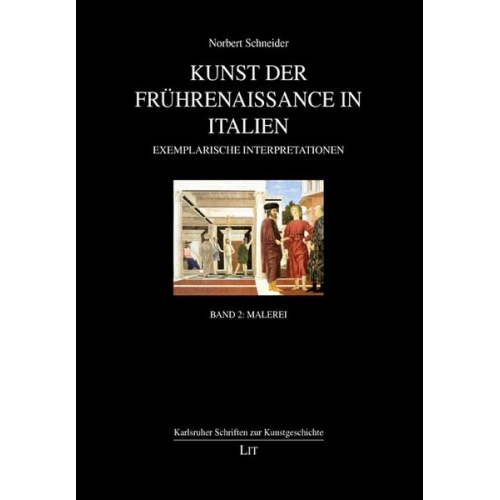 Norbert Schneider

KUNST DER FRÜHRENAISSANCE IN ITALIEN

EXEMPLARISCHE INTERPRETATIONEN

BAND 2: MALEREI

Karlsruher Schriften zur Kunstgeschichte

LIT